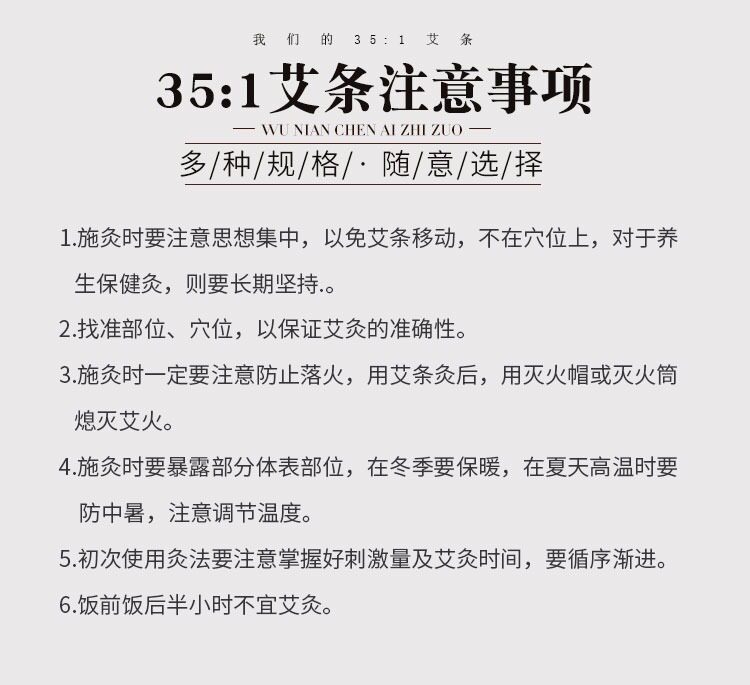 我们的35:1艾条

35:1艾条注意事项

— WU NIAN CHEN AI ZHI ZUO —

多/种/规/格/· 随/意/选/择

1.施灸时要注意思想集中，以免艾条移动，不在穴位上，对于养生保健灸，则要长期坚持.。

2.找准部位、穴位，以保证艾灸的准确性。

3.施灸时一定要注意防止落火，用艾条灸后，用灭火帽或灭火筒熄灭艾火。

4.施灸时要暴露部分体表部位，在冬季要保暖，在夏天高温时要防中暑，注意调节温度。

5.初次使用灸法要注意掌握好刺激量及艾灸时间，要循序渐进。

6.饭前饭后半小时不宜艾灸。